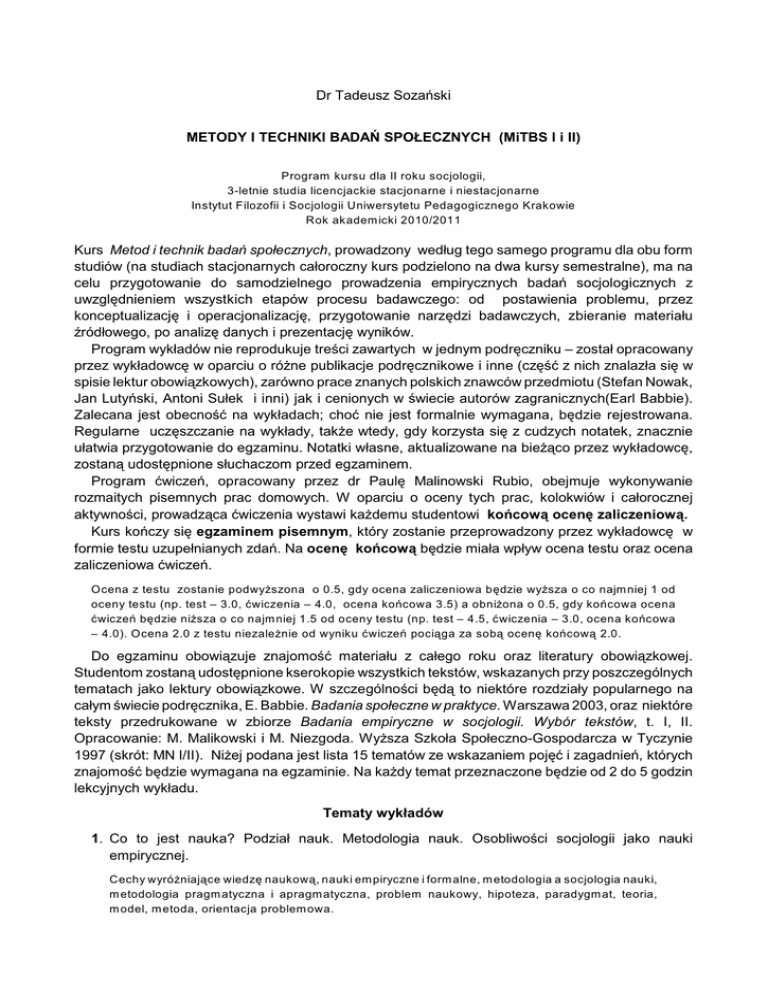 Dr Tadeusz Sozański

METODY I TECHNIKI BADAŃ SPOŁECZNYCH (MiTBS I i II)

Program kursu dla II roku socjologii,
3-letnie studia licencjackie stacjonarne i niestacjonarne
Instytut Filozofii i Socjologii Uniwersytetu Pedagogicznego Krakowie
Rok akademicki 2010/2011

Kurs Metod i technik badań społecznych, prowadzony według tego samego programu dla obu form studiów (na studiach stacjonarnych całoroczny kurs podzielono na dwa kursy semestralne), ma na celu przygotowanie do samodzielnego prowadzenia empirycznych badań socjologicznych z uwzględnieniem wszystkich etapów procesu badawczego: od postawienia problemu, przez konceptualizację i operacjonalizację, przygotowanie narzędzi badawczych, zbieranie materiału źródłowego, po analizę danych i prezentację wyników.

Program wykładów nie reprodukuje treści zawartych w jednym podręczniku – został opracowany przez wykładowcę w oparciu o różne publikacje podręcznikowe i inne (część z nich znalazła się w spisie lektur obowiązkowych), zarówno prace znanych polskich znawców przedmiotu (Stefan Nowak, Jan Lutyński, Antoni Sułek i inni) jak i cenionych w świecie autorów zagranicznych(Earl Babbie). Zalecana jest obecność na wykładach; choć nie jest formalnie wymagana, będzie rejestrowana. Regularne uczęszczanie na wykłady, także wtedy, gdy korzysta się z cudzych notatek, znacznie ułatwia przygotowanie do egzaminu. Notatki własne, aktualizowane na bieżąco przez wykładowcę, zostaną udostępnione słuchaczom przed egzaminem.

Program ćwiczeń, opracowany przez dr Paulę Malinowski Rubio, obejmuje wykonywanie rozmaitych pisemnych prac domowych. W oparciu o oceny tych prac, kolokwiów i całorocznej aktywności, prowadząca ćwiczenia wystawi każdemu studentowi końcową ocenę zaliczeniową.

Kurs kończy się egzaminem pisemnym, który zostanie przeprowadzony przez wykładowcę w formie testu uzupełnianych zdań. Na ocenę końcową będzie miała wpływ ocena testu oraz ocena zaliczeniowa ćwiczeń.

Ocena z testu zostanie podwyższona o 0.5, gdy ocena zaliczeniowa będzie wyższa o co najmniej 1 od oceny testu (np. test – 3.0, ćwiczenia – 4.0, ocena końcowa 3.5) a obniżona o 0.5, gdy końcowa ocena ćwiczeń będzie niższa o co najmniej 1.5 od oceny testu (np. test – 4.5, ćwiczenia – 3.0, ocena końcowa – 4.0). Ocena 2.0 z testu niezależnie od wyniku ćwiczeń pociąga za sobą ocenę końcową 2.0.

Do egzaminu obowiązuje znajomość materiału z całego roku oraz literatury obowiązkowej. Studentom zostaną udostępnione kserokopie wszystkich tekstów, wskazanych przy poszczególnych tematach jako lektury obowiązkowe. W szczególności będą to niektóre rozdziały popularnego na całym świecie podręcznika, E. Babbie. Badania społeczne w praktyce. Warszawa 2003, oraz niektóre teksty przedrukowane w zbiorze Badania empiryczne w socjologii. Wybór tekstów, t. I, II. Opracowanie: M. Malikowski i M. Niezgoda. Wyższa Szkoła Społeczno-Gospodarcza w Tyczynie 1997 (skrót: MN I/II). Niżej podana jest lista 15 tematów ze wskazaniem pojęć i zagadnień, których znajomość będzie wymagana na egzaminie. Na każdy temat przeznaczone będzie od 2 do 5 godzin lekcyjnych wykładu.

Tematy wykładów

1. Co to jest nauka? Podział nauk. Metodologia nauk. Osobliwości socjologii jako nauki empirycznej.

Cechy wyróżniające wiedzę naukową, nauki empiryczne i formalne, metodologia a socjologia nauki, metodologia pragmatyczna i apragmatyczna, problem naukowy, hipoteza, paradygmat, teoria, model, metoda, orientacja problemowa.